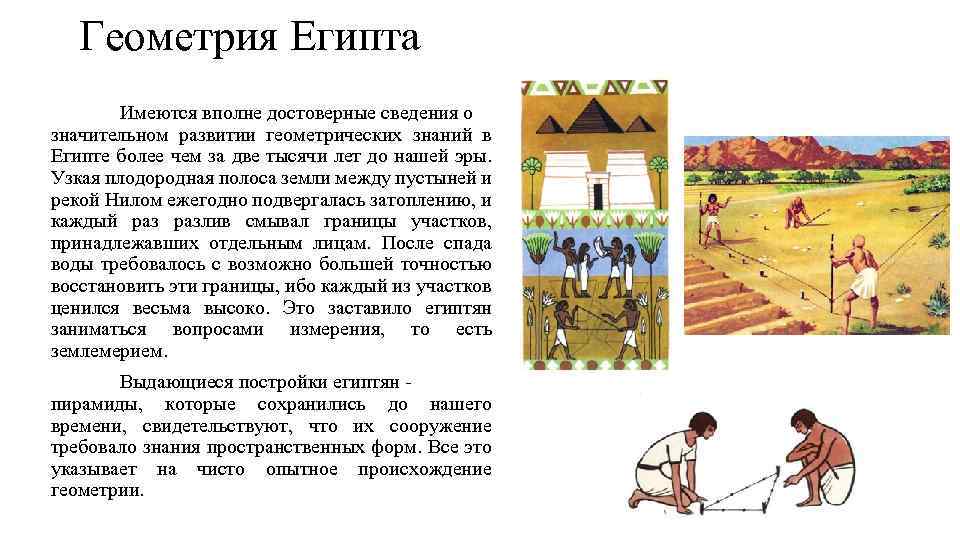 Геометрия Египта

Имеются вполне достоверные сведения о значительном развитии геометрических знаний в Египте более чем за две тысячи лет до нашей эры. Узкая плодородная полоса земли между пустыней и рекой Нилом ежегодно подвергалась затоплению, и каждый раз разлив смывал границы участков, принадлежавших отдельным лицам. После спада воды требовалось с возможно большей точностью восстановить эти границы, ибо каждый из участков ценился весьма высоко. Это заставило египтян заниматься вопросами измерения, то есть землемерием.

Выдающиеся постройки египтян - пирамиды, которые сохранились до нашего времени, свидетельствуют, что их сооружение требовало знания пространственных форм. Все это указывает на чисто опытное происхождение геометрии.